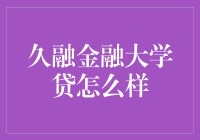 久融金融大学贷怎么样